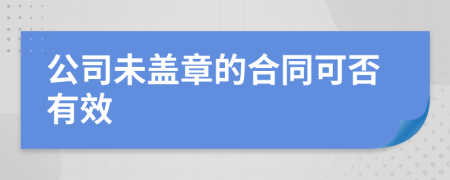 公司未盖章的合同可否有效